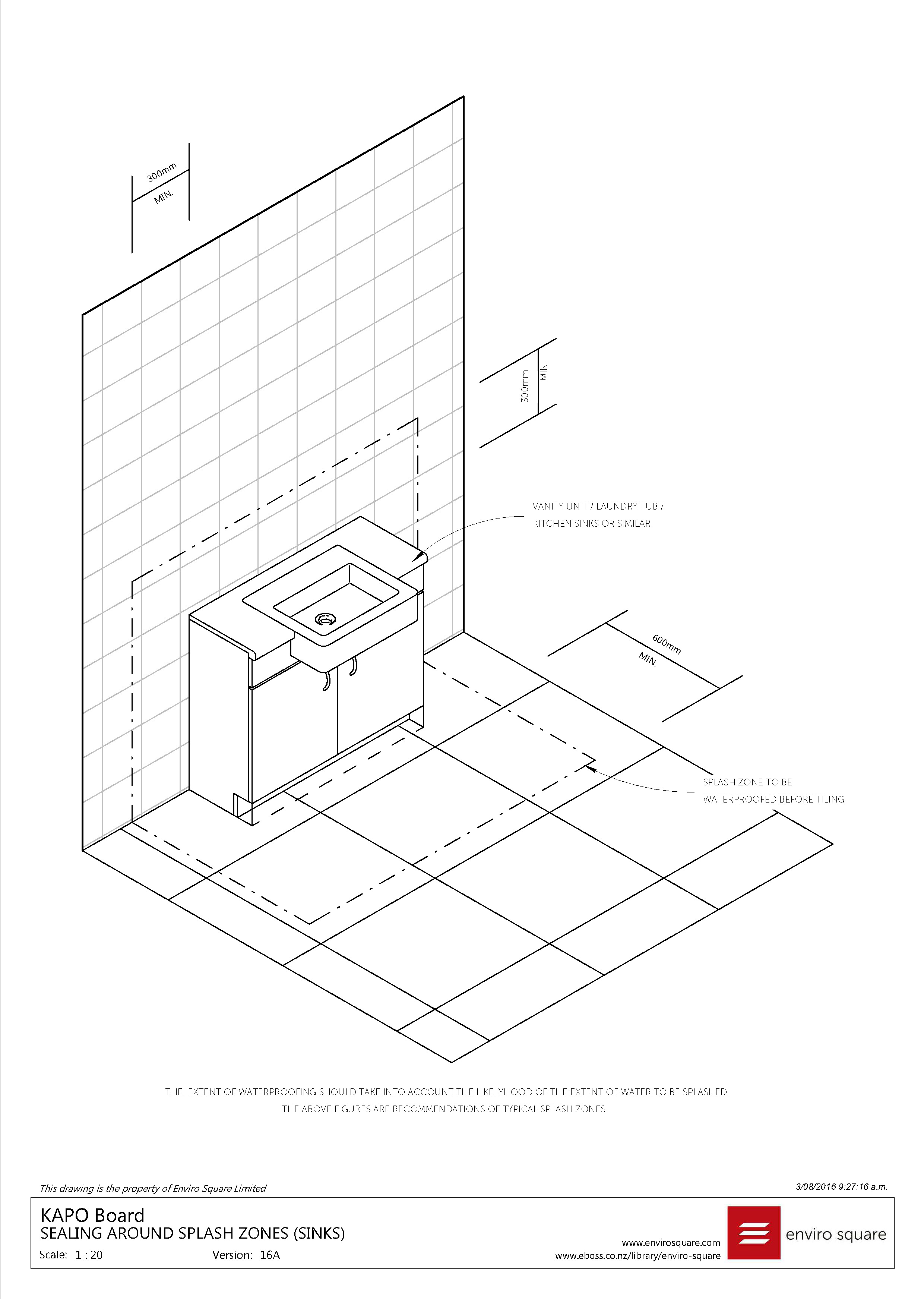 300mm
MIN.

300mm
MIN.

VANITY UNIT / LAUNDRY TUB / KITCHEN SINKS OR SIMILAR

600mm
MIN.

SPLASH ZONE TO BE WATERPROOFED BEFORE TILING

THE EXTENT OF WATERPROOFING SHOULD TAKE INTO ACCOUNT THE LIKELYHOOD OF THE EXTENT OF WATER TO BE SPLASHED.
THE ABOVE FIGURES ARE RECOMMENDATIONS OF TYPICAL SPLASH ZONES.

This drawing is the property of Enviro Square Limited

3/08/2016 9:27:16 a.m.

KAPO Board
SEALING AROUND SPLASH ZONES (SINKS)
Scale: 1 : 20
Version: 16A

www.envirosquare.com
www.eboss.co.nz/library/enviro-square

enviro square